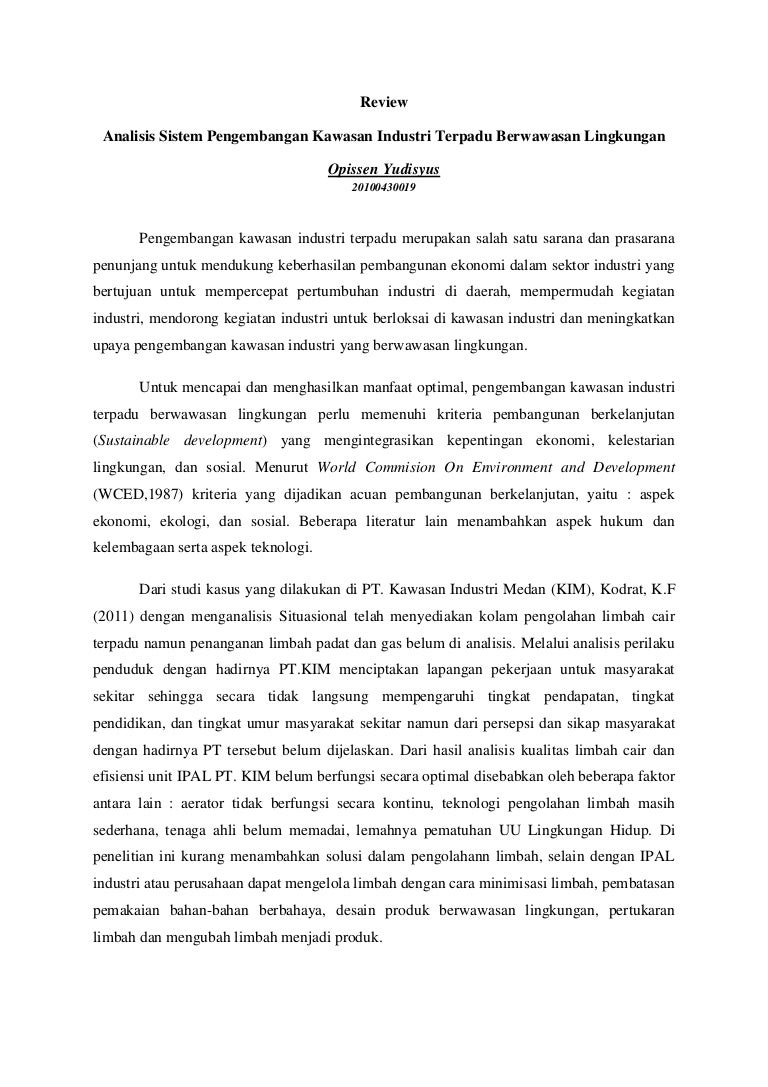 Review

Analisis Sistem Pengembangan Kawasan Industri Terpadu Berwawasan Lingkungan

Opissen Yudisyus

20100430019

Pengembangan kawasan industri terpadu merupakan salah satu sarana dan prasarana penunjang untuk mendukung keberhasilan pembangunan ekonomi dalam sektor industri yang bertujuan untuk mempercepat pertumbuhan industri di daerah, mempermudah kegiatan industri, mendorong kegiatan industri untuk berloksai di kawasan industri dan meningkatkan upaya pengembangan kawasan industri yang berwawasan lingkungan.

Untuk mencapai dan menghasilkan manfaat optimal, pengembangan kawasan industri terpadu berwawasan lingkungan perlu memenuhi kriteria pembangunan berkelanjutan (Sustainable development) yang mengintegrasikan kepentingan ekonomi, kelestarian lingkungan, dan sosial. Menurut World Commision On Environment and Development (WCED,1987) kriteria yang dijadikan acuan pembangunan berkelanjutan, yaitu : aspek ekonomi, ekologi, dan sosial. Beberapa literatur lain menambahkan aspek hukum dan kelembagaan serta aspek teknologi.

Dari studi kasus yang dilakukan di PT. Kawasan Industri Medan (KIM), Kodrat, K.F (2011) dengan menganalisis Situasional telah menyediakan kolam pengolahan limbah cair terpadu namun penanganan limbah padat dan gas belum di analisis. Melalui analisis perilaku penduduk dengan hadirnya PT.KIM menciptakan lapangan pekerjaan untuk masyarakat sekitar sehingga secara tidak langsung mempengaruhi tingkat pendapatan, tingkat pendidikan, dan tingkat umur masyarakat sekitar namun dari persepsi dan sikap masyarakat dengan hadirnya PT tersebut belum dijelaskan. Dari hasil analisis kualitas limbah cair dan efisiensi unit IPAL PT. KIM belum berfungsi secara optimal disebabkan oleh beberapa faktor antara lain : aerator tidak berfungsi secara kontinu, teknologi pengolahan limbah masih sederhana, tenaga ahli belum memadai, lemahnya pematuhan UU Lingkungan Hidup. Di penelitian ini kurang menambahkan solusi dalam pengolahann limbah, selain dengan IPAL industri atau perusahaan dapat mengelola limbah dengan cara minimisasi limbah, pembatasan pemakaian bahan-bahan berbahaya, desain produk berwawasan lingkungan, pertukaran limbah dan mengubah limbah menjadi produk.